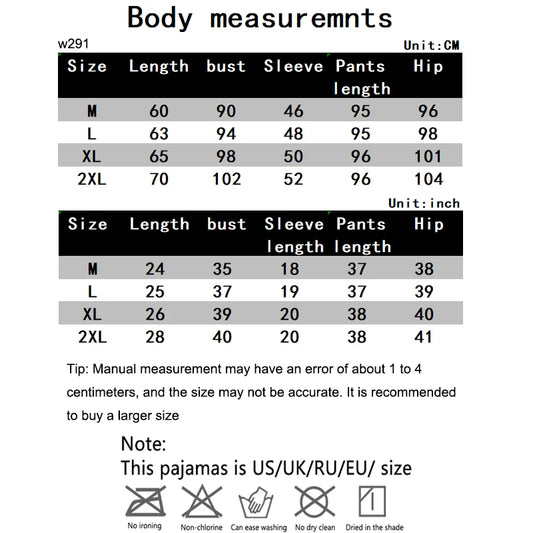 Body measuremnts

w291

Unit:CM

| Size | Length | bust | Sleeve | Pants length | Hip |
|---|---|---|---|---|---|
| M | 60 | 90 | 46 | 95 | 96 |
| L | 63 | 94 | 48 | 95 | 98 |
| XL | 65 | 98 | 50 | 96 | 101 |
| 2XL | 70 | 102 | 52 | 96 | 104 |

Unit:inch

| Size | Length | bust | Sleeve length | Pants length | Hip |
|---|---|---|---|---|---|
| M | 24 | 35 | 18 | 37 | 38 |
| L | 25 | 37 | 19 | 37 | 39 |
| XL | 26 | 39 | 20 | 38 | 40 |
| 2XL | 28 | 40 | 20 | 38 | 41 |

Tip: Manual measurement may have an error of about 1 to 4 centimeters, and the size may not be accurate. It is recommended to buy a larger size

Note:
This pajamas is US/UK/RU/EU/ size

No ironing Non-chlorine Can ease washing No dry clean Dried in the shade